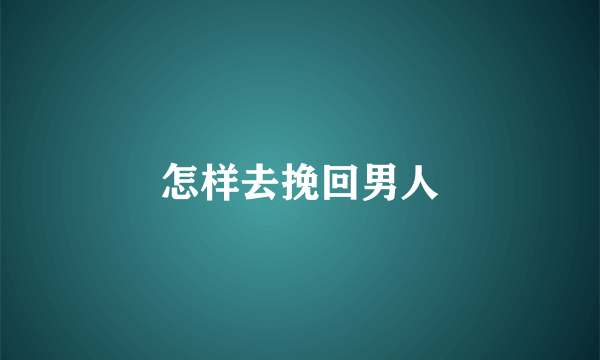 怎样去挽回男人